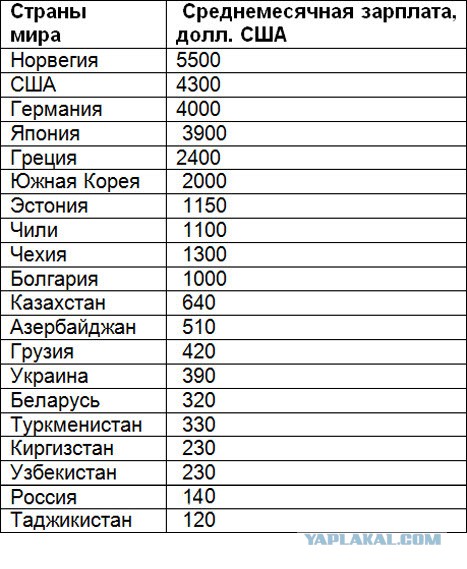 | Страны мира | Среднемесячная зарплата, долл. США |
|---|---|
| Норвегия | 5500 |
| США | 4300 |
| Германия | 4000 |
| Япония | 3900 |
| Греция | 2400 |
| Южная Корея | 2000 |
| Эстония | 1150 |
| Чили | 1100 |
| Чехия | 1300 |
| Болгария | 1000 |
| Казахстан | 640 |
| Азербайджан | 510 |
| Грузия | 420 |
| Украина | 390 |
| Беларусь | 320 |
| Туркменистан | 330 |
| Киргизстан | 230 |
| Узбекистан | 230 |
| Россия | 140 |
| Таджикистан | 120 |

YAPLAKAL.COM